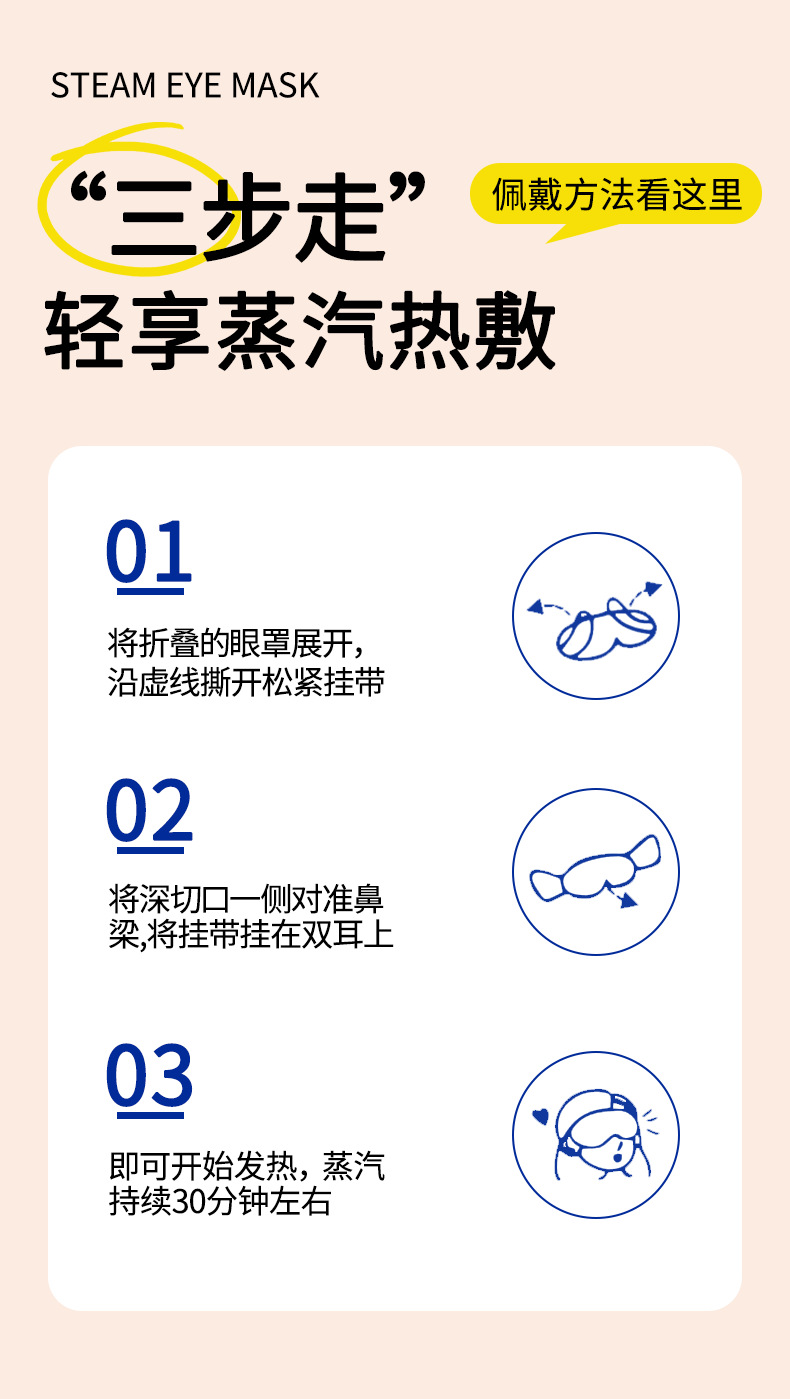 STEAM EYE MASK

“三步走”

佩戴方法看这里

轻享蒸汽热敷

01

将折叠的眼罩展开，沿虚线撕开松紧挂带

02

将深切口一侧对准鼻梁,将挂带挂在双耳上

03

即可开始发热，蒸汽持续30分钟左右